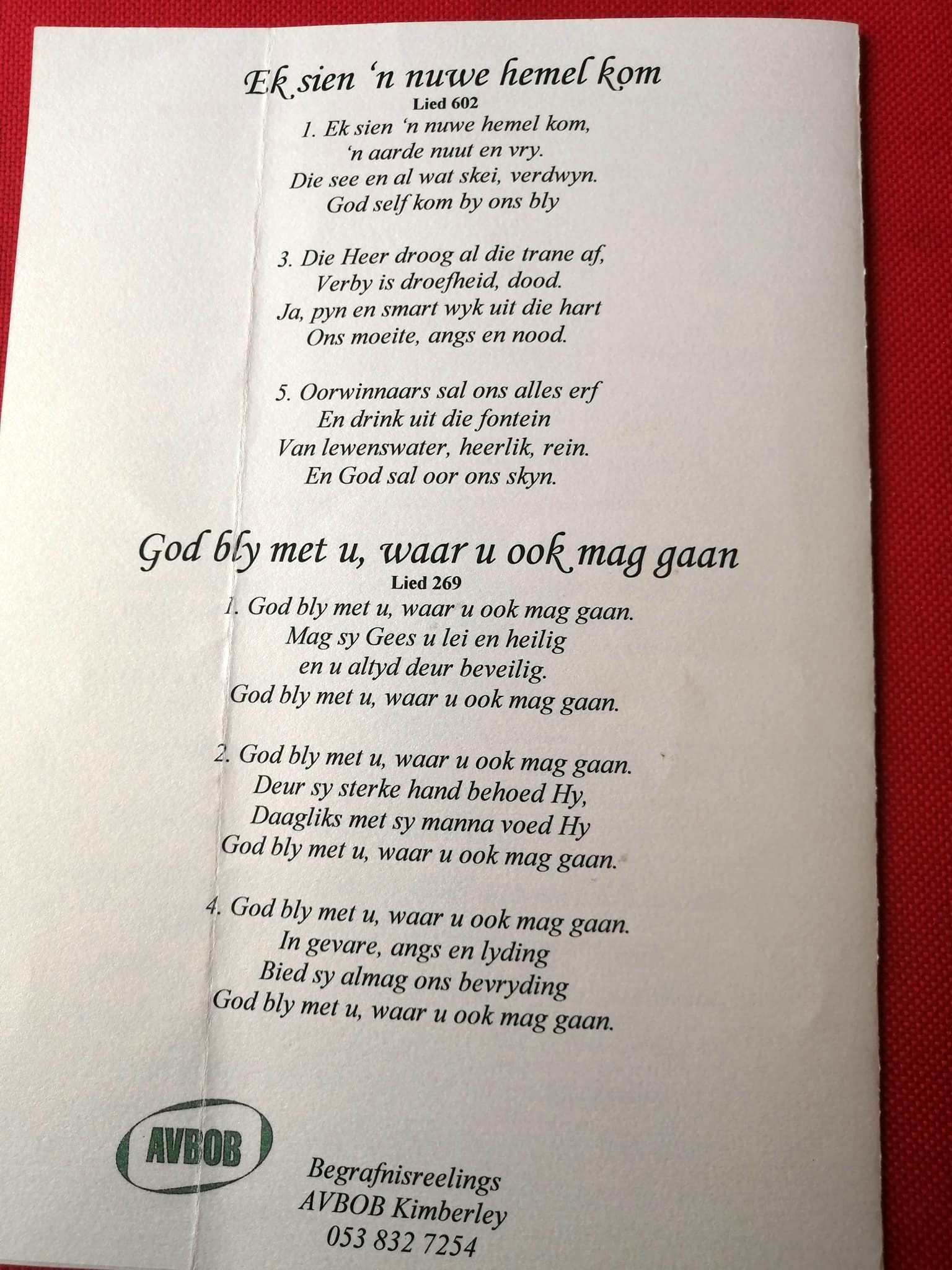 Ek sien 'n nuwe hemel kom
Lied 602

1. Ek sien 'n nuwe hemel kom,
'n aarde nuut en vry.
Die see en al wat skei, verdwyn.
God self kom by ons bly

3. Die Heer droog al die trane af,
Verby is droefheid, dood.
Ja, pyn en smart wyk uit die hart
Ons moeite, angs en nood.

5. Oorwinnaars sal ons alles erf
En drink uit die fontein
Van lewenswater, heerlik, rein.
En God sal oor ons skyn.

God bly met u, waar u ook mag gaan
Lied 269

1. God bly met u, waar u ook mag gaan.
Mag sy Gees u lei en heilig
en u altyd deur beveilig.
God bly met u, waar u ook mag gaan.

2. God bly met u, waar u ook mag gaan.
Deur sy sterke hand behoed Hy,
Daagliks met sy manna voed Hy
God bly met u, waar u ook mag gaan.

4. God bly met u, waar u ook mag gaan.
In gevare, angs en lyding
Bied sy almag ons bevryding
God bly met u, waar u ook mag gaan.

AVBOB

Begrafnisreelings
AVBOB Kimberley
053 832 7254